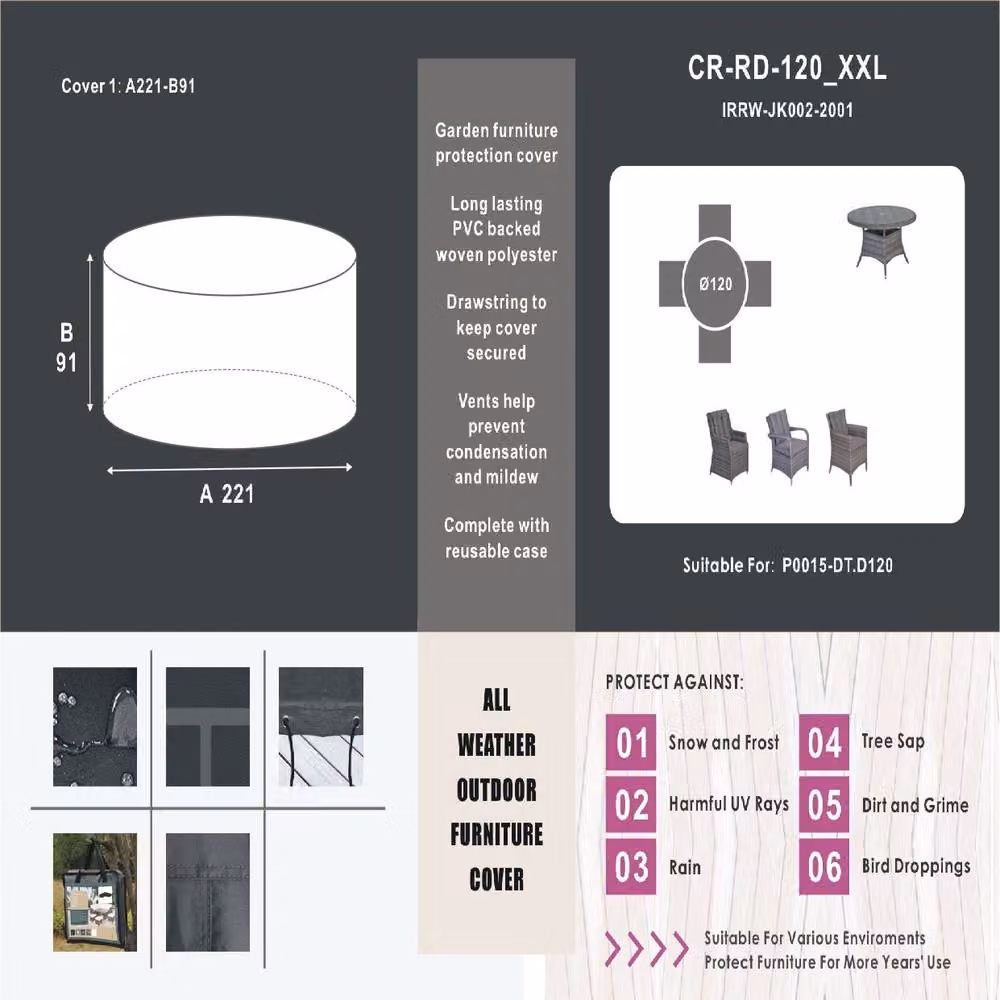 Cover 1: A221-B91

B
91

A 221

Garden furniture protection cover

Long lasting PVC backed woven polyester

Drawstring to keep cover secured

Vents help prevent condensation and mildew

Complete with reusable case

CR-RD-120_XXL

IRRW-JK002-2001

Ø120

Suitable For: P0015-DT.D120

ALL WEATHER OUTDOOR FURNITURE COVER

PROTECT AGAINST:

01 Snow and Frost

02 Harmful UV Rays

03 Rain

04 Tree Sap

05 Dirt and Grime

06 Bird Droppings

Suitable For Various Enviroments
Protect Furniture For More Years' Use